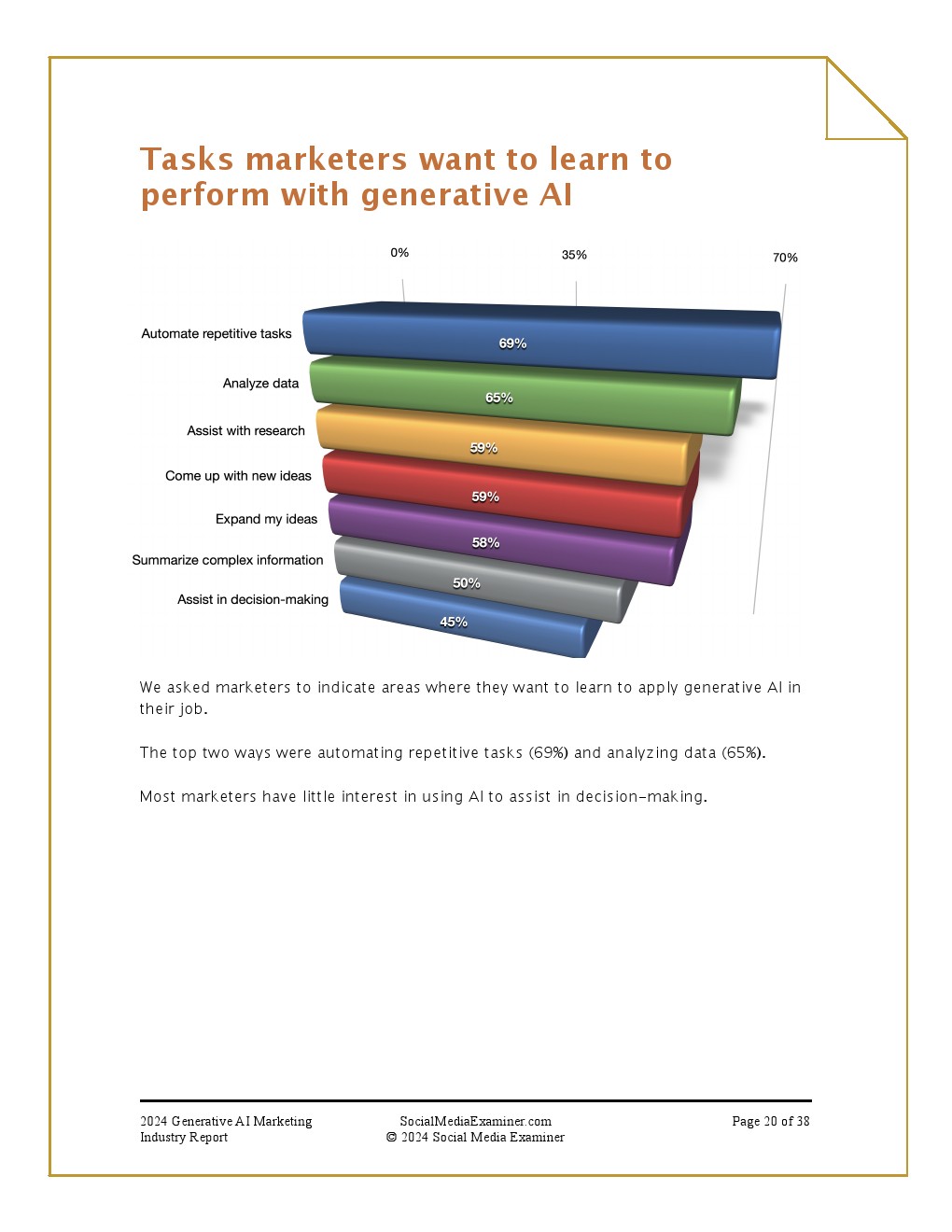 Tasks marketers want to learn to perform with generative AI

0%
35%
70%

Automate repetitive tasks
69%
Analyze data
65%
Assist with research
59%
Come up with new ideas
59%
Expand my ideas
58%
Summarize complex information
50%
Assist in decision-making
45%

We asked marketers to indicate areas where they want to learn to apply generative AI in their job.

The top two ways were automating repetitive tasks (69%) and analyzing data (65%).

Most marketers have little interest in using AI to assist in decision-making.

2024 Generative AI Marketing Industry Report
SocialMediaExaminer.com
© 2024 Social Media Examiner
Page 20 of 38